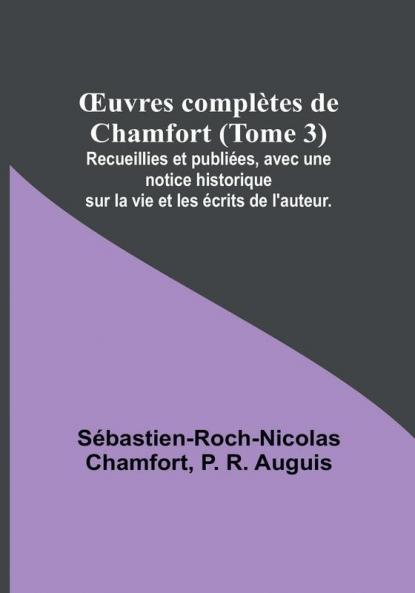 Œuvres complètes de Chamfort (Tome 3)

Recueillies et publiées, avec une notice historique sur la vie et les écrits de l'auteur.

Sébastien-Roch-Nicolas Chamfort, P. R. Auguis